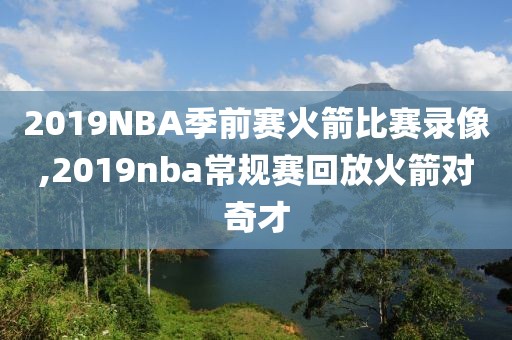 2019NBA季前赛火箭比赛录像,2019nba常规赛回放火箭对奇才